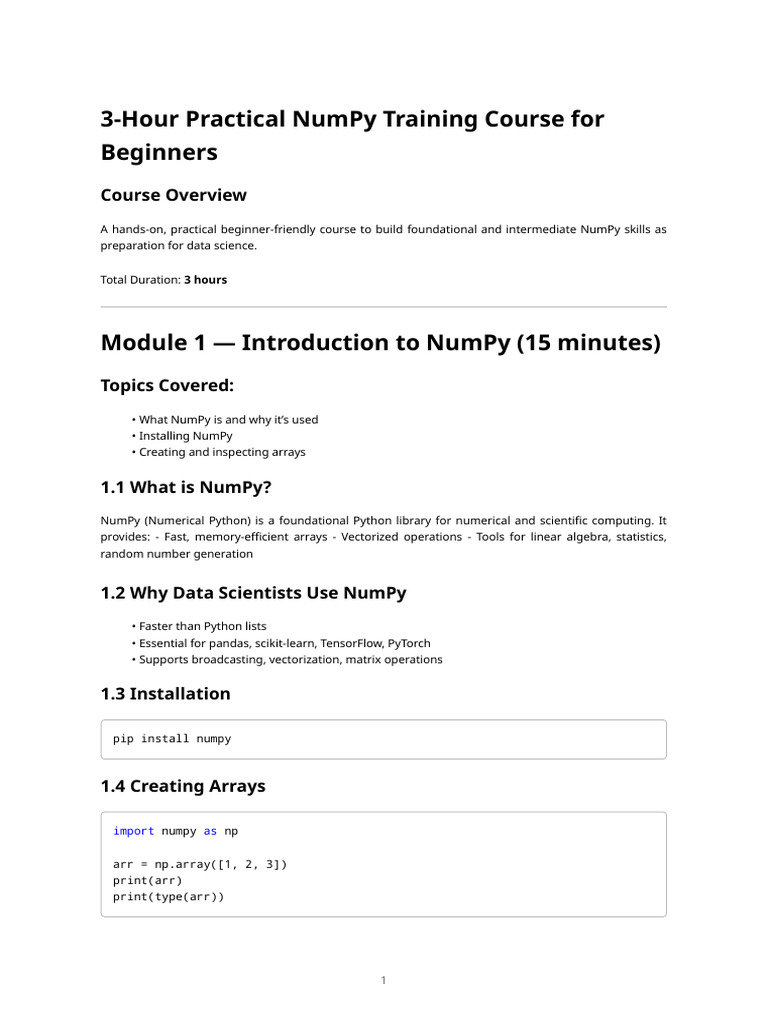 3-Hour Practical NumPy Training Course for Beginners

Course Overview

A hands-on, practical beginner-friendly course to build foundational and intermediate NumPy skills as preparation for data science.

Total Duration: 3 hours

Module 1 — Introduction to NumPy (15 minutes)

Topics Covered:

• What NumPy is and why it's used
• Installing NumPy
• Creating and inspecting arrays

1.1 What is NumPy?

NumPy (Numerical Python) is a foundational Python library for numerical and scientific computing. It provides: - Fast, memory-efficient arrays - Vectorized operations - Tools for linear algebra, statistics, random number generation

1.2 Why Data Scientists Use NumPy

• Faster than Python lists
• Essential for pandas, scikit-learn, TensorFlow, PyTorch
• Supports broadcasting, vectorization, matrix operations

1.3 Installation

pip install numpy

1.4 Creating Arrays

import numpy as np

arr = np.array([1, 2, 3])
print(arr)
print(type(arr))

1